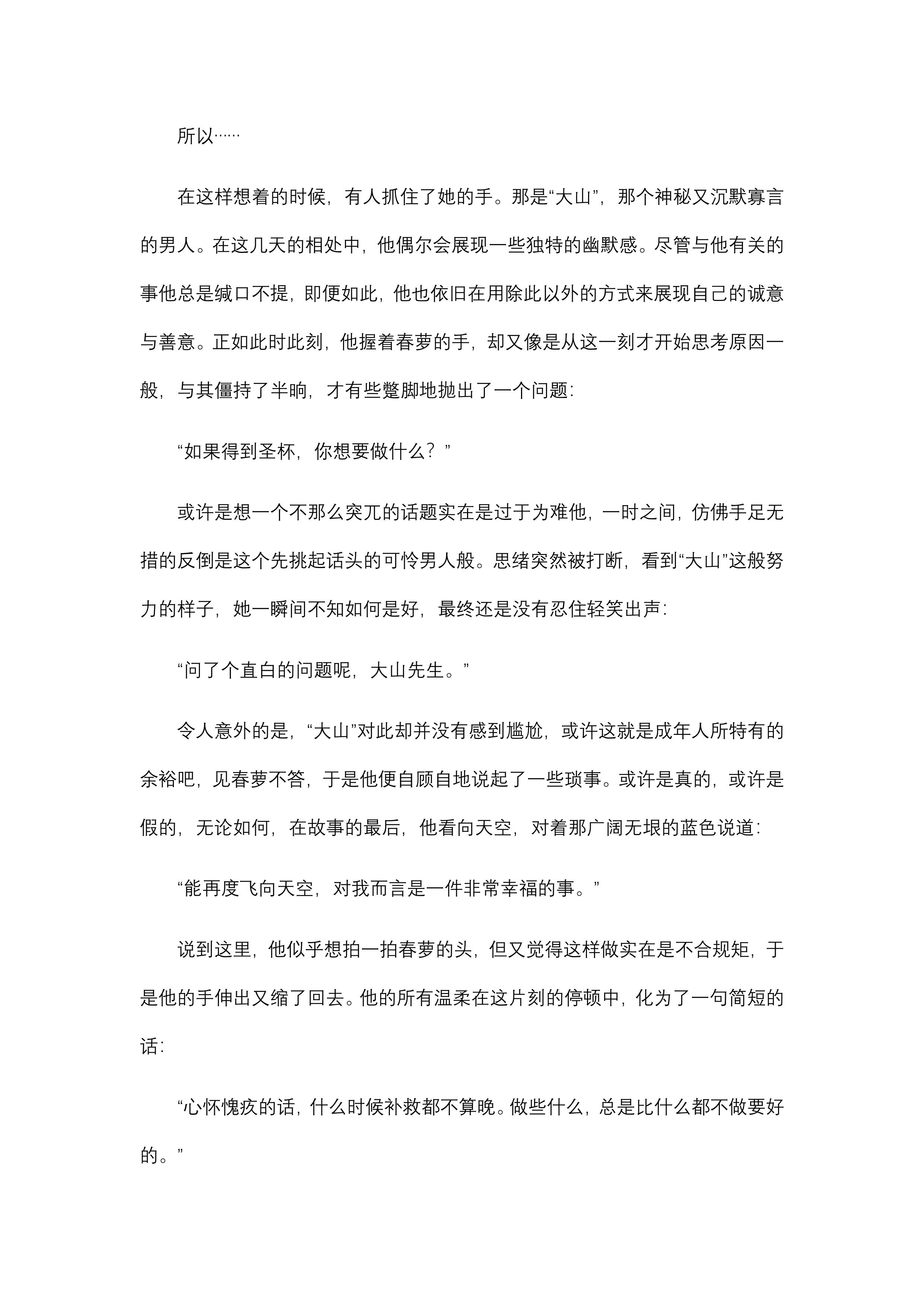 所以……

在这样想着的时候，有人抓住了她的手。那是“大山”，那个神秘又沉默寡言的男人。在这几天的相处中，他偶尔会展现一些独特的幽默感。尽管与他有关的事他总是缄口不提，即便如此，他也依旧在用除此以外的方式来展现自己的诚意与善意。正如此时此刻，他握着春萝的手，却又像是从这一刻才开始思考原因一般，与其僵持了半晌，才有些蹩脚地抛出了一个问题：

“如果得到圣杯，你想要做什么？”

或许是想一个不那么突兀的话题实在是过于为难他，一时之间，仿佛手足无措的反倒是这个先挑起话头的可怜男人般。思绪突然被打断，看到“大山”这般努力的样子，她一瞬间不知如何是好，最终还是没有忍住轻笑出声：

“问了个直白的问题呢，大山先生。”

令人意外的是，“大山”对此却并没有感到尴尬，或许这就是成年人所特有的余裕吧，见春萝不答，于是他便自顾自地说起了一些琐事。或许是真的，或许是假的，无论如何，在故事的最后，他看向天空，对着那广阔无垠的蓝色说道：

“能再度飞向天空，对我而言是一件非常幸福的事。”

说到这里，他似乎想拍一拍春萝的头，但又觉得这样做实在是不合规矩，于是他的手伸出又缩了回去。他的所有温柔在这片刻的停顿中，化为了一句简短的话：

“心怀愧疚的话，什么时候补救都不算晚。做些什么，总是比什么都不做要好的。”